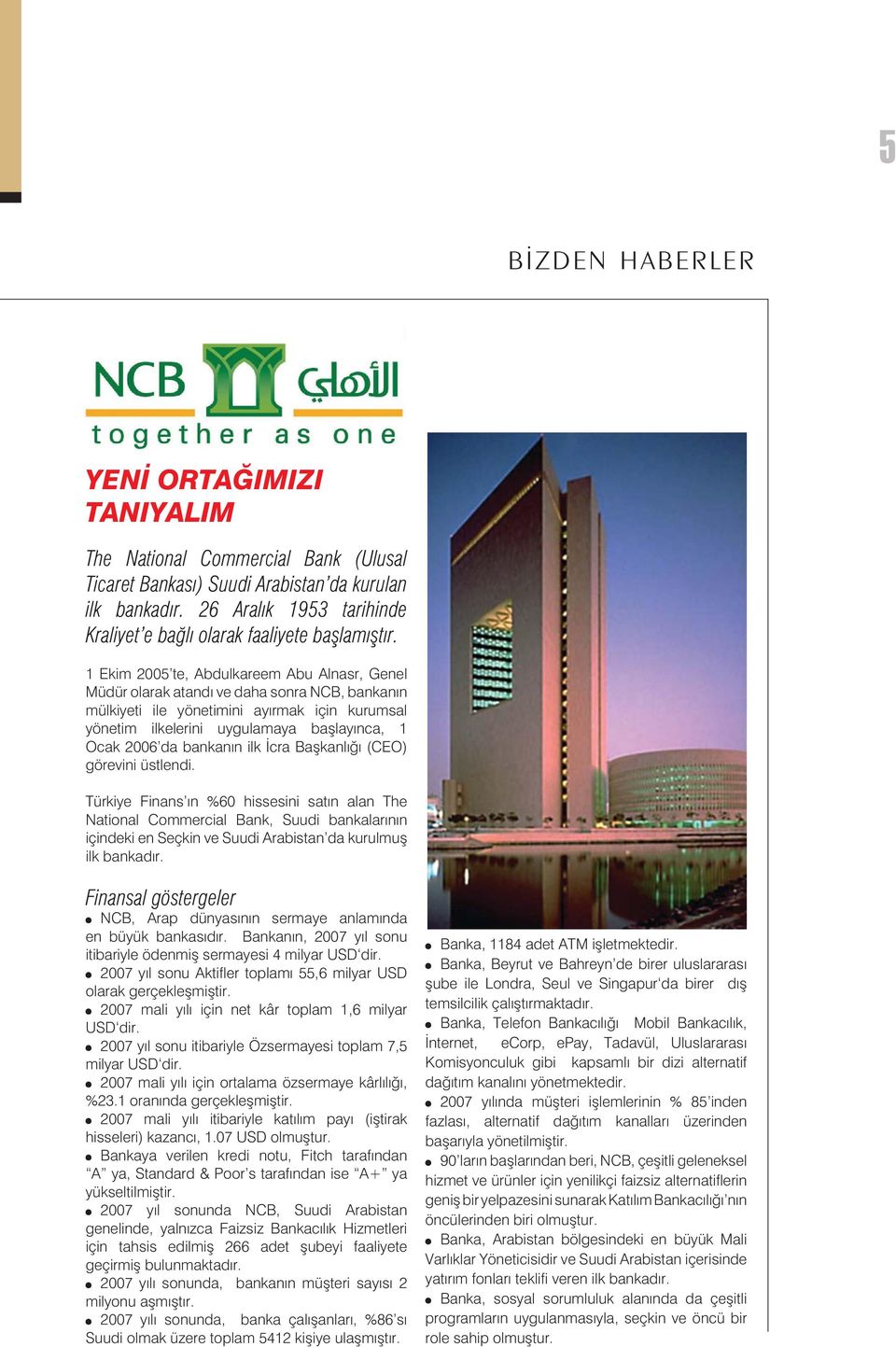 5

BİZDEN HABERLER

NCB الأهلي
together as one

YENİ ORTAĞIMIZI TANIYALIM

The National Commercial Bank (Ulusal Ticaret Bankası) Suudi Arabistan'da kurulan ilk bankadır. 26 Aralık 1953 tarihinde Kraliyet'e bağlı olarak faaliyete başlamıştır.

1 Ekim 2005'te, Abdulkareem Abu Alnasr, Genel Müdür olarak atandı ve daha sonra NCB, bankanın mülkiyeti ile yönetimini ayırmak için kurumsal yönetim ilkelerini uygulamaya başlayınca, 1 Ocak 2006'da bankanın ilk İcra Başkanlığı (CEO) görevini üstlendi.

Türkiye Finans'ın %60 hissesini satın alan The National Commercial Bank, Suudi bankalarının içindeki en Seçkin ve Suudi Arabistan'da kurulmuş ilk bankadır.

Finansal göstergeler
● NCB, Arap dünyasının sermaye anlamında en büyük bankasıdır. Bankanın, 2007 yıl sonu itibariyle ödenmiş sermayesi 4 milyar USD'dir.
● 2007 yıl sonu Aktifler toplamı 55,6 milyar USD olarak gerçekleşmiştir.
● 2007 mali yılı için net kâr toplam 1,6 milyar USD'dir.
● 2007 yıl sonu itibariyle Özsermayesi toplam 7,5 milyar USD'dir.
● 2007 mali yılı için ortalama özsermaye kârlılığı, %23.1 oranında gerçekleşmiştir.
● 2007 mali yılı itibariyle katılım payı (iştirak hisseleri) kazancı, 1.07 USD olmuştur.
● Bankaya verilen kredi notu, Fitch tarafından "A" ya, Standard & Poor's tarafından ise "A+" ya yükseltilmiştir.
● 2007 yıl sonunda NCB, Suudi Arabistan genelinde, yalnızca Faizsiz Bankacılık Hizmetleri için tahsis edilmiş 266 adet şubeyi faaliyete geçirmiş bulunmaktadır.
● 2007 yılı sonunda, bankanın müşteri sayısı 2 milyonu aşmıştır.
● 2007 yılı sonunda, banka çalışanları, %86'sı Suudi olmak üzere toplam 5412 kişiye ulaşmıştır.

● Banka, 1184 adet ATM işletmektedir.
● Banka, Beyrut ve Bahreyn'de birer uluslararası şube ile Londra, Seul ve Singapur'da birer dış temsilcilik çalıştırmaktadır.
● Banka, Telefon Bankacılığı Mobil Bankacılık, İnternet, eCorp, ePay, Tadavül, Uluslararası Komisyonculuk gibi kapsamlı bir dizi alternatif dağıtım kanalını yönetmektedir.
● 2007 yılında müşteri işlemlerinin % 85'inden fazlası, alternatif dağıtım kanalları üzerinden başarıyla yönetilmiştir.
● 90'ların başlarından beri, NCB, çeşitli geleneksel hizmet ve ürünler için yenilikçi faizsiz alternatiflerin geniş bir yelpazesini sunarak Katılım Bankacılığı'nın öncülerinden biri olmuştur.
● Banka, Arabistan bölgesindeki en büyük Mali Varlıklar Yöneticisidir ve Suudi Arabistan içerisinde yatırım fonları teklifi veren ilk bankadır.
● Banka, sosyal sorumluluk alanında da çeşitli programların uygulanmasıyla, seçkin ve öncü bir role sahip olmuştur.